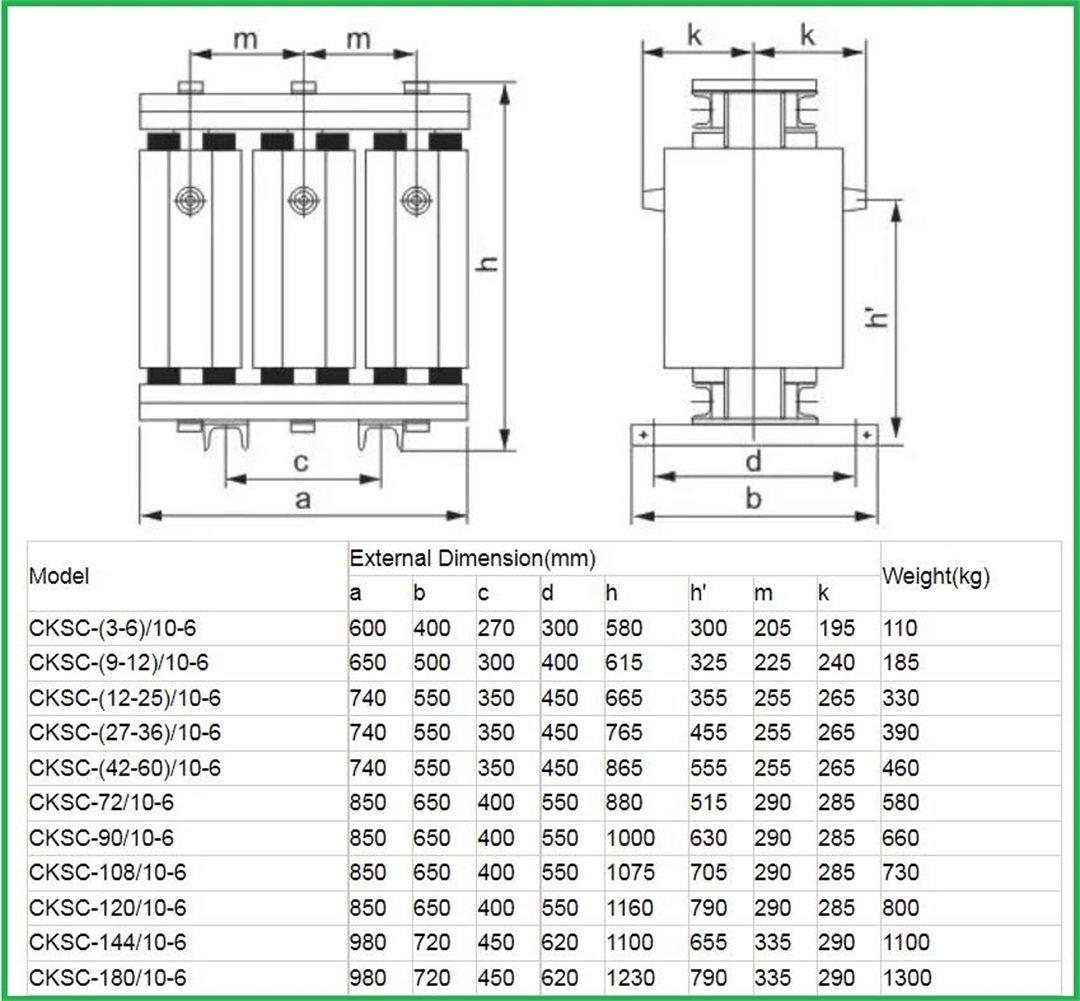 m m
h
c
a
k k
h'
d
b

| Model | External Dimension(mm) | | | | | | | | Weight(kg) |
|---|---|---|---|---|---|---|---|---|---|
| | a | b | c | d | h | h' | m | k | |
| CKSC-(3-6)/10-6 | 600 | 400 | 270 | 300 | 580 | 300 | 205 | 195 | 110 |
| CKSC-(9-12)/10-6 | 650 | 500 | 300 | 400 | 615 | 325 | 225 | 240 | 185 |
| CKSC-(12-25)/10-6 | 740 | 550 | 350 | 450 | 665 | 355 | 255 | 265 | 330 |
| CKSC-(27-36)/10-6 | 740 | 550 | 350 | 450 | 765 | 455 | 255 | 265 | 390 |
| CKSC-(42-60)/10-6 | 740 | 550 | 350 | 450 | 865 | 555 | 255 | 265 | 460 |
| CKSC-72/10-6 | 850 | 650 | 400 | 550 | 880 | 515 | 290 | 285 | 580 |
| CKSC-90/10-6 | 850 | 650 | 400 | 550 | 1000 | 630 | 290 | 285 | 660 |
| CKSC-108/10-6 | 850 | 650 | 400 | 550 | 1075 | 705 | 290 | 285 | 730 |
| CKSC-120/10-6 | 850 | 650 | 400 | 550 | 1160 | 790 | 290 | 285 | 800 |
| CKSC-144/10-6 | 980 | 720 | 450 | 620 | 1100 | 655 | 335 | 290 | 1100 |
| CKSC-180/10-6 | 980 | 720 | 450 | 620 | 1230 | 790 | 335 | 290 | 1300 |